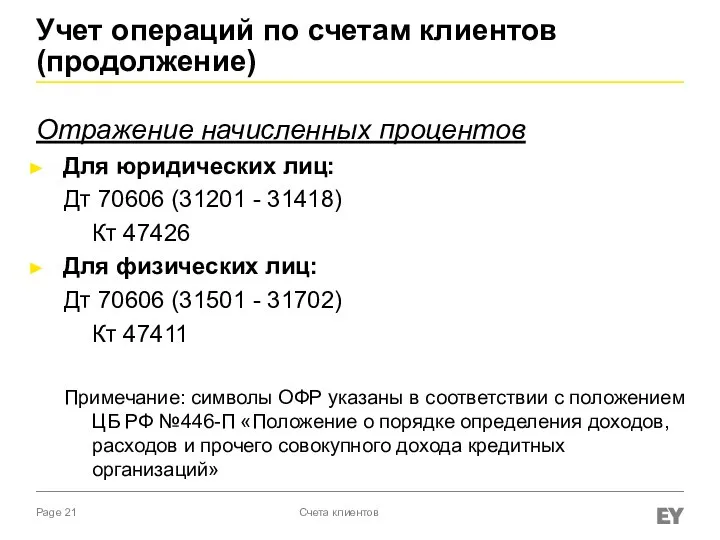 Учет операций по счетам клиентов (продолжение)

Отражение начисленных процентов

► Для юридических лиц:
Дт 70606 (31201 - 31418)
Кт 47426

► Для физических лиц:
Дт 70606 (31501 - 31702)
Кт 47411

Примечание: символы ОФР указаны в соответствии с положением ЦБ РФ №446-П «Положение о порядке определения доходов, расходов и прочего совокупного дохода кредитных организаций»

Page 21

Счета клиентов

EY